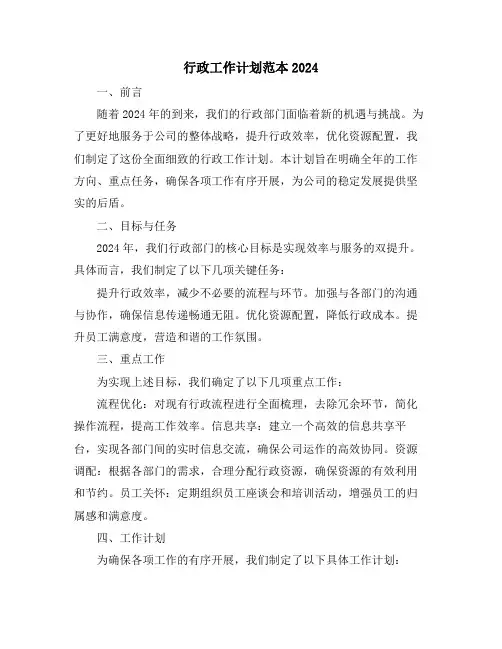 行政工作计划范本 2024

一、前言

随着 2024 年的到来，我们的行政部门面临着新的机遇与挑战。为了更好地服务于公司的整体战略，提升行政效率，优化资源配置，我们制定了这份全面细致的行政工作计划。本计划旨在明确全年的工作方向、重点任务，确保各项工作有序开展，为公司的稳定发展提供坚实的后盾。

二、目标与任务

2024 年，我们行政部门的核心目标是实现效率与服务的双提升。具体而言，我们制定了以下几项关键任务：

提升行政效率，减少不必要的流程与环节。加强与各部门的沟通与协作，确保信息传递畅通无阻。优化资源配置，降低行政成本。提升员工满意度，营造和谐的工作氛围。

三、重点工作

为实现上述目标，我们确定了以下几项重点工作：

流程优化：对现有行政流程进行全面梳理，去除冗余环节，简化操作流程，提高工作效率。信息共享：建立一个高效的信息共享平台，实现各部门间的实时信息交流，确保公司运作的高效协同。资源调配：根据各部门的需求，合理分配行政资源，确保资源的有效利用和节约。员工关怀：定期组织员工座谈会和培训活动，增强员工的归属感和满意度。

四、工作计划

为确保各项工作的有序开展，我们制定了以下具体工作计划：